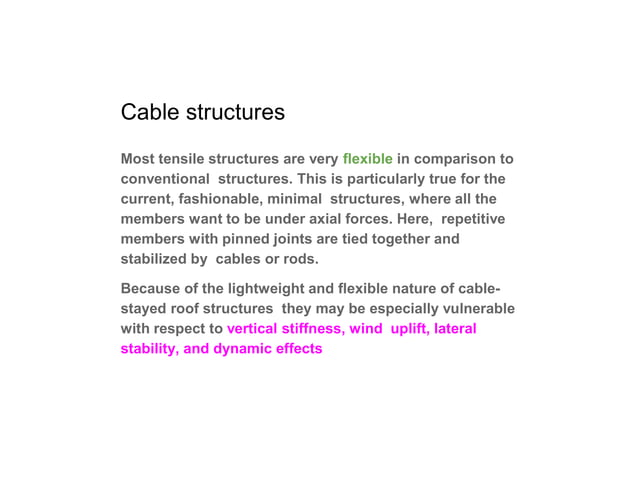 Cable structures

Most tensile structures are very flexible in comparison to conventional structures. This is particularly true for the current, fashionable, minimal structures, where all the members want to be under axial forces. Here, repetitive members with pinned joints are tied together and stabilized by cables or rods.

Because of the lightweight and flexible nature of cable-stayed roof structures they may be especially vulnerable with respect to vertical stiffness, wind uplift, lateral stability, and dynamic effects